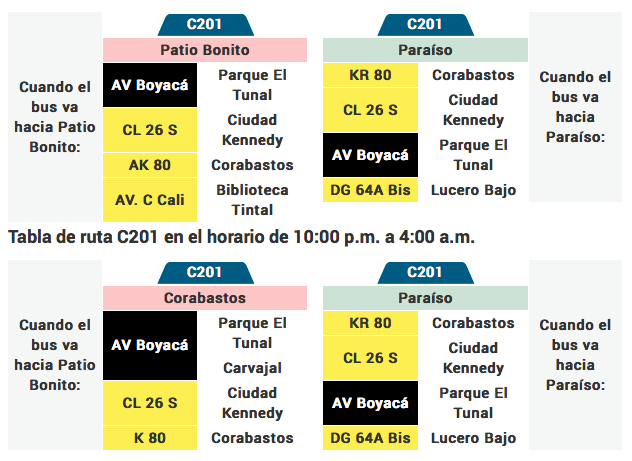 Cuando el bus va hacia Patio Bonito:

C201

Patio Bonito

| AV Boyacá | Parque El Tunal |
|---|---|
| CL 26 S | Ciudad Kennedy |
| AK 80 | Corabastos |
| AV. C Cali | Biblioteca Tintal |

C201

Paraíso

| KR 80 | Corabastos |
|---|---|
| CL 26 S | Ciudad Kennedy |
| AV Boyacá | Parque El Tunal |
| DG 64A Bis | Lucero Bajo |

Cuando el bus va hacia Paraíso:

Tabla de ruta C201 en el horario de 10:00 p.m. a 4:00 a.m.

Cuando el bus va hacia Patio Bonito:

C201

Corabastos

| AV Boyacá | Parque El Tunal |
|---|---|
| | Carvajal |
| CL 26 S | Ciudad Kennedy |
| K 80 | Corabastos |

C201

Paraíso

| KR 80 | Corabastos |
|---|---|
| CL 26 S | Ciudad Kennedy |
| AV Boyacá | Parque El Tunal |
| DG 64A Bis | Lucero Bajo |

Cuando el bus va hacia Paraíso: